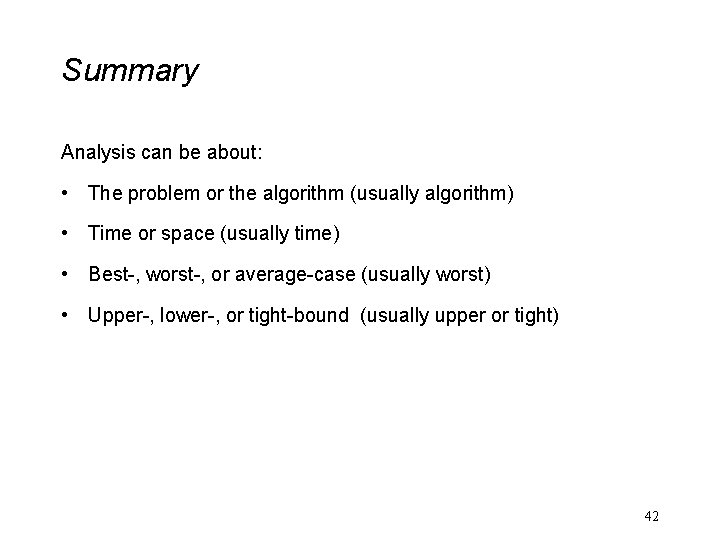 Summary

Analysis can be about:

• The problem or the algorithm (usually algorithm)

• Time or space (usually time)

• Best-, worst-, or average-case (usually worst)

• Upper-, lower-, or tight-bound (usually upper or tight)

42